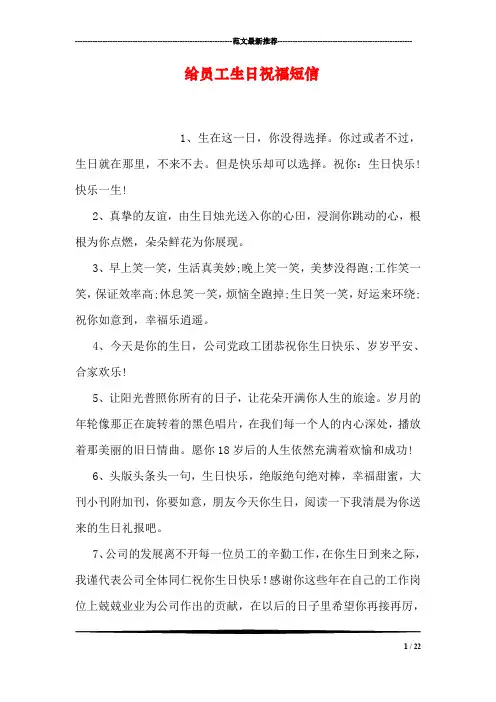 范文最新推荐

给员工生日祝福短信

1、生在这一日，你没得选择。你过或者不过，生日就在那里，不来不去。但是快乐却可以选择。祝你：生日快乐！快乐一生！

2、真挚的友谊，由生日烛光送入你的心田，浸润你跳动的心，根根为你点燃，朵朵鲜花为你展现。

3、早上笑一笑，生活真美妙；晚上笑一笑，美梦没得跑；工作笑一笑，保证效率高；休息笑一笑，烦恼全跑掉；生日笑一笑，好运来环绕；祝你如意到，幸福乐逍遥。

4、今天是你的生日，公司党政工团恭祝你生日快乐、岁岁平安、合家欢乐！

5、让阳光普照你所有的日子，让花朵开满你人生的旅途。岁月的年轮像那正在旋转着的黑色唱片，在我们每一个人的内心深处，播放着那美丽的旧日情曲。愿你18岁后的人生依然充满着欢愉和成功！

6、头版头条头一句，生日快乐，绝版绝句绝对棒，幸福甜蜜，大刊小刊附加刊，你要如意，朋友今天你生日，阅读一下我清晨为你送来的生日礼报吧。

7、公司的发展离不开每一位员工的辛勤工作，在你生日到来之际，我谨代表公司全体同仁祝你生日快乐！感谢你这些年在自己的工作岗位上兢兢业业为公司作出的贡献，在以后的日子里希望你再接再厉，

1 / 22